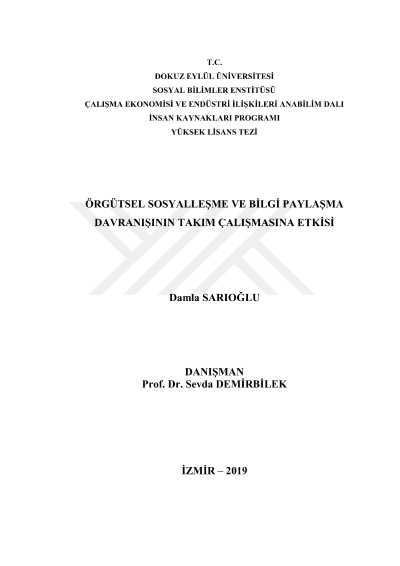 T.C.
DOKUZ EYLÜL ÜNİVERSİTESİ
SOSYAL BİLİMLER ENSTİTÜSÜ
ÇALIŞMA EKONOMİSİ VE ENDÜSTRİ İLİŞKİLERİ ANABİLİM DALI
İNSAN KAYNAKLARI PROGRAMI
YÜKSEK LİSANS TEZİ

ÖRGÜTSEL SOSYALLEŞME VE BİLGİ PAYLAŞMA DAVRANIŞININ TAKIM ÇALIŞMASINA ETKİSİ

Damla SARIOĞLU

DANIŞMAN
Prof. Dr. Sevda DEMİRBİLEK

İZMİR – 2019